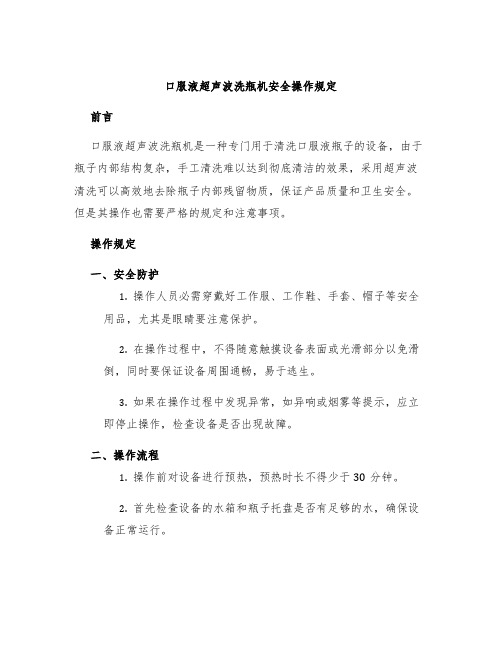 口服液超声波洗瓶机安全操作规定

前言

口服液超声波洗瓶机是一种专门用于清洗口服液瓶子的设备，由于瓶子内部结构复杂，手工清洗难以达到彻底清洁的效果，采用超声波清洗可以高效地去除瓶子内部残留物质，保证产品质量和卫生安全。但是其操作也需要严格的规定和注意事项。

操作规定

一、安全防护

1. 操作人员必需穿戴好工作服、工作鞋、手套、帽子等安全用品，尤其是眼睛要注意保护。

2. 在操作过程中，不得随意触摸设备表面或光滑部分以免滑倒，同时要保证设备周围通畅，易于逃生。

3. 如果在操作过程中发现异常，如异响或烟雾等提示，应立即停止操作，检查设备是否出现故障。

二、操作流程

1. 操作前对设备进行预热，预热时长不得少于 30 分钟。

2. 首先检查设备的水箱和瓶子托盘是否有足够的水，确保设备正常运行。